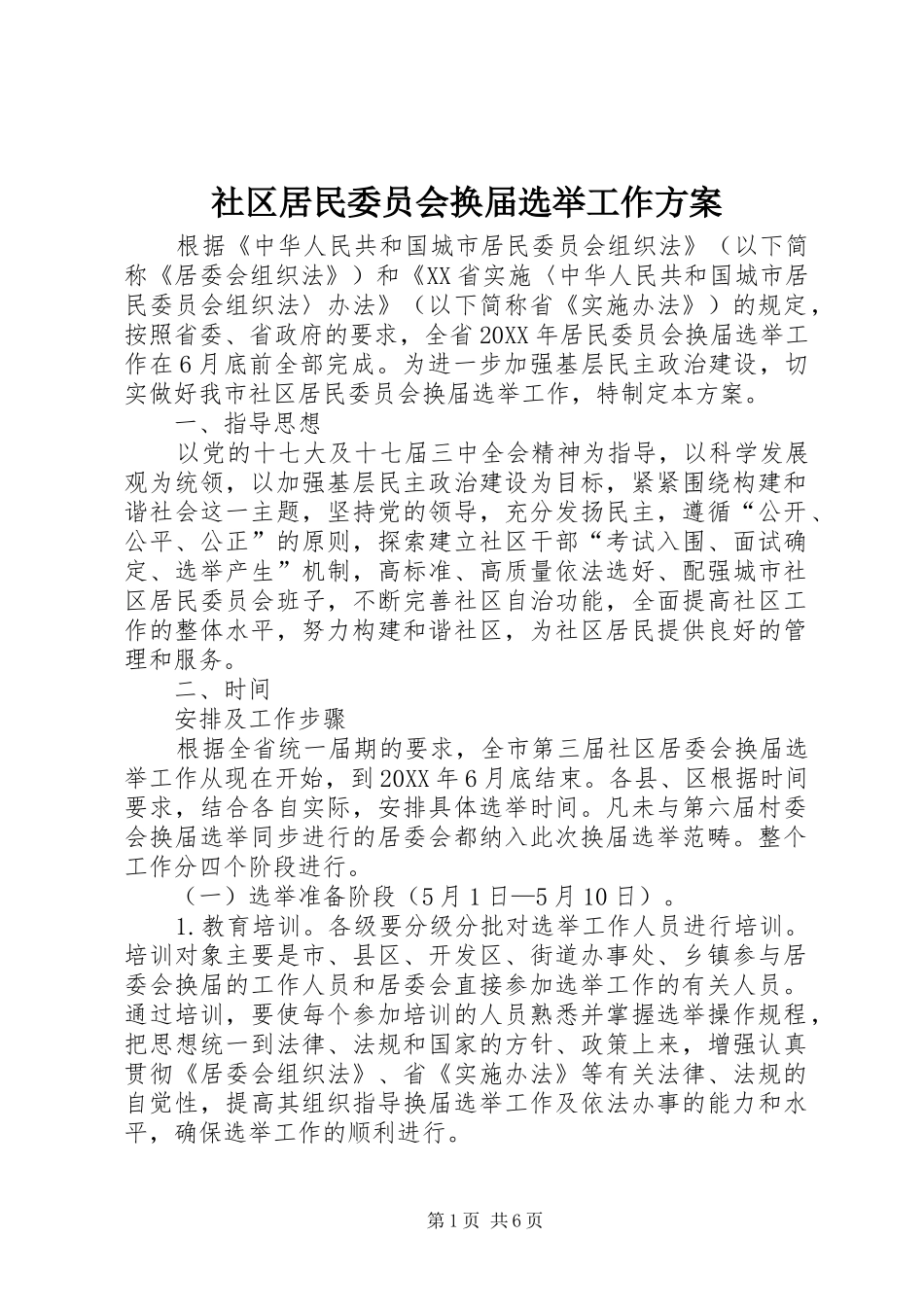 社区居民委员会换届选举工作方案

根据《中华人民共和国城市居民委员会组织法》（以下简称《居委会组织法》）和《XX省实施〈中华人民共和国城市居民委员会组织法〉办法》（以下简称省《实施办法》）的规定，按照省委、省政府的要求，全省20XX年居民委员会换届选举工作在6月底前全部完成。为进一步加强基层民主政治建设，切实做好我市社区居民委员会换届选举工作，特制定本方案。

一、指导思想

以党的十七大及十七届三中全会精神为指导，以科学发展观为统领，以加强基层民主政治建设为目标，紧紧围绕构建和谐社会这一主题，坚持党的领导，充分发扬民主，遵循“公开、公平、公正”的原则，探索建立社区干部“考试入围、面试确定、选举产生”机制，高标准、高质量依法选好、配强城市社区居民委员会班子，不断完善社区自治功能，全面提高社区工作的整体水平，努力构建和谐社区，为社区居民提供良好的管理和服务。

二、时间

安排及工作步骤

根据全省统一届期的要求，全市第三届社区居委会换届选举工作从现在开始，到20XX年6月底结束。各县、区根据时间要求，结合各自实际，安排具体选举时间。凡未与第六届村委会换届选举同步进行的居委会都纳入此次换届选举范畴。整个工作分四个阶段进行。

（一）选举准备阶段（5月1日—5月10日）。

1.教育培训。各级要分级分批对选举工作人员进行培训。培训对象主要是市、县区、开发区、街道办事处、乡镇参与居委会换届的工作人员和居委会直接参加选举工作的有关人员。通过培训，要使每个参加培训的人员熟悉并掌握选举操作规程，把思想统一到法律、法规和国家的方针、政策上来，增强认真贯彻《居委会组织法》、省《实施办法》等有关法律、法规的自觉性，提高其组织指导换届选举工作及依法办事的能力和水平，确保选举工作的顺利进行。

第1页 共6页